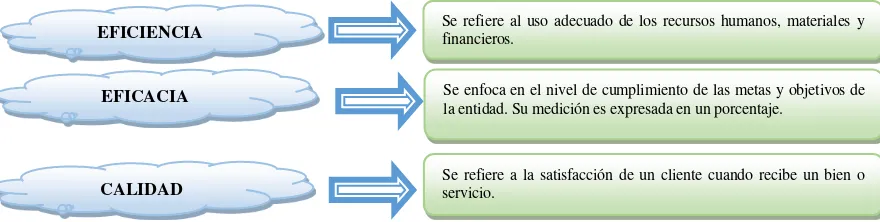 EFICIENCIA

Se refiere al uso adecuado de los recursos humanos, materiales y financieros.

EFICACIA

Se enfoca en el nivel de cumplimiento de las metas y objetivos de la entidad. Su medición es expresada en un porcentaje.

CALIDAD

Se refiere a la satisfacción de un cliente cuando recibe un bien o servicio.